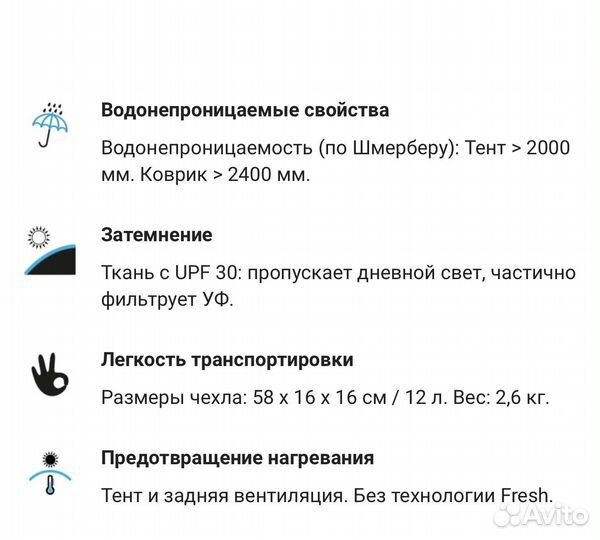 Водонепроницаемые свойства

Водонепроницаемость (по Шмерберу): Тент > 2000 мм. Коврик > 2400 мм.

Затемнение

Ткань с UPF 30: пропускает дневной свет, частично фильтрует УФ.

Легкость транспортировки

Размеры чехла: 58 x 16 x 16 см / 12 л. Вес: 2,6 кг.

Предотвращение нагревания

Тент и задняя вентиляция. Без технологии Fresh.

Avito